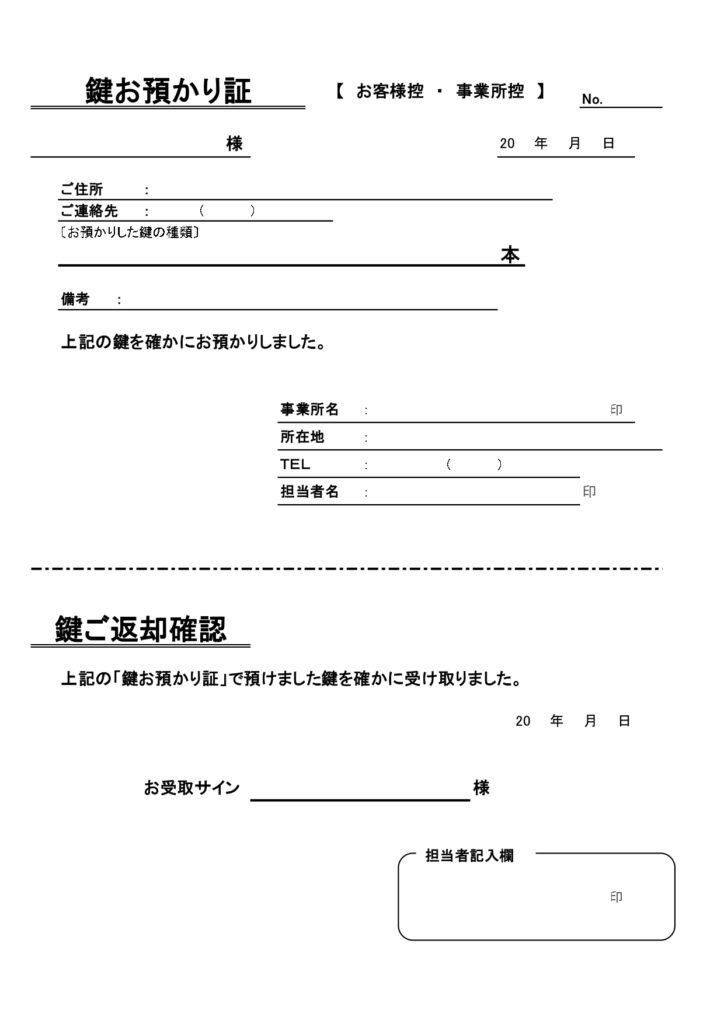 鍵お預かり証　【 お客様控 ・ 事業所控 】　No.

様　　20 年 月 日

ご住所 :
ご連絡先 : ( )
〔お預かりした鍵の種類〕
本

備考 :

上記の鍵を確かにお預かりしました。

事業所名 : 印
所在地 :
TEL : ( )
担当者名 : 印

鍵ご返却確認

上記の「鍵お預かり証」で預けました鍵を確かに受け取りました。

20 年 月 日

お受取サイン 様

担当者記入欄
印